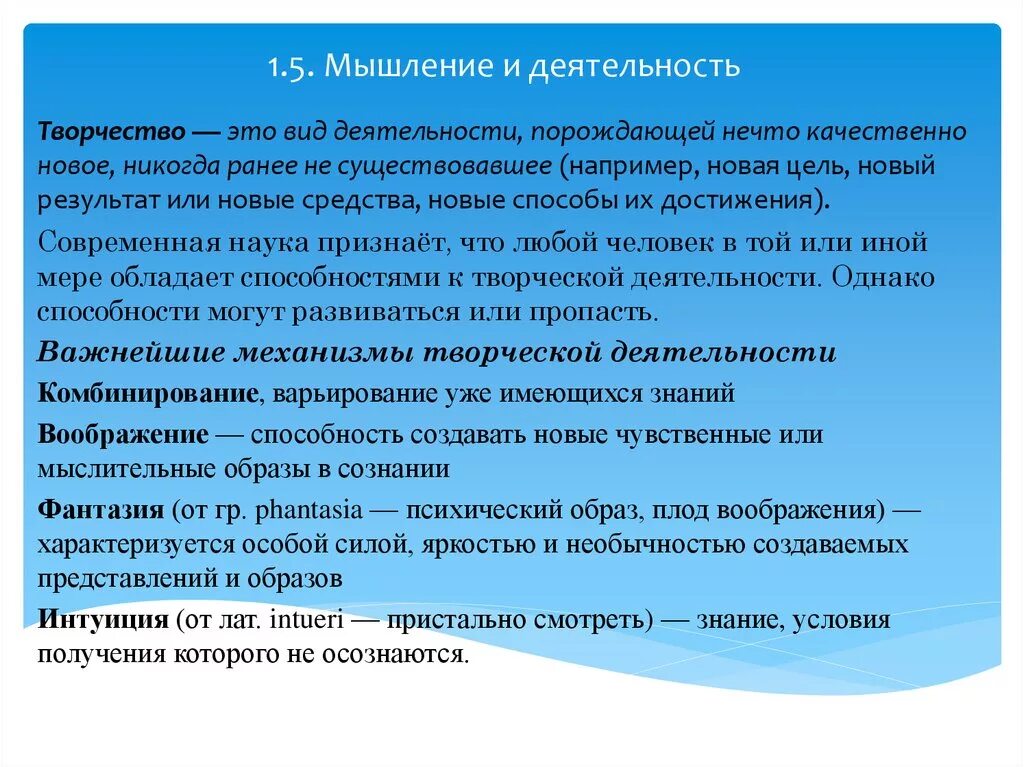 1.5. Мышление и деятельность

Творчество — это вид деятельности, порождающей нечто качественно новое, никогда ранее не существовавшее (например, новая цель, новый результат или новые средства, новые способы их достижения).

Современная наука признаёт, что любой человек в той или иной мере обладает способностями к творческой деятельности. Однако способности могут развиваться или пропасть.

Важнейшие механизмы творческой деятельности

Комбинирование, варьирование уже имеющихся знаний

Воображение — способность создавать новые чувственные или мыслительные образы в сознании

Фантазия (от гр. phantasia — психический образ, плод воображения) — характеризуется особой силой, яркостью и необычностью создаваемых представлений и образов

Интуиция (от лат. intueri — пристально смотреть) — знание, условия получения которого не осознаются.